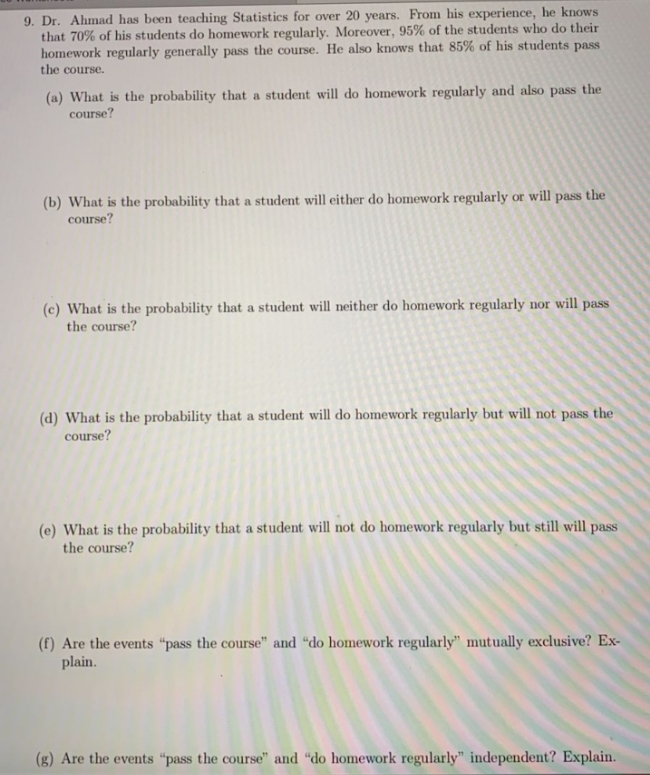 9. Dr. Ahmad has been teaching Statistics for over 20 years. From his experience, he knows that 70% of his students do homework regularly. Moreover, 95% of the students who do their homework regularly generally pass the course. He also knows that 85% of his students pass the course.

(a) What is the probability that a student will do homework regularly and also pass the course?

(b) What is the probability that a student will either do homework regularly or will pass the course?

(c) What is the probability that a student will neither do homework regularly nor will pass the course?

(d) What is the probability that a student will do homework regularly but will not pass the course?

(e) What is the probability that a student will not do homework regularly but still will pass the course?

(f) Are the events "pass the course" and "do homework regularly" mutually exclusive? Explain.

(g) Are the events "pass the course" and "do homework regularly" independent? Explain.